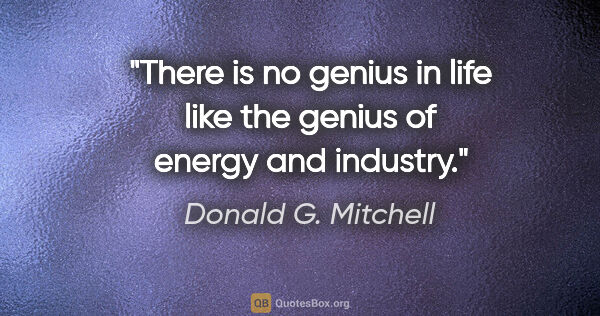 "There is no genius in life like the genius of energy and industry."

Donald G. Mitchell

QB QuotesBox.org